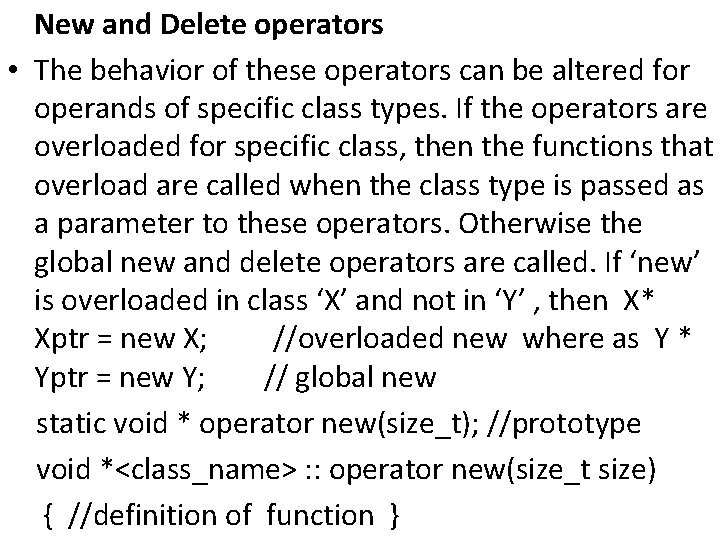 New and Delete operators

• The behavior of these operators can be altered for operands of specific class types. If the operators are overloaded for specific class, then the functions that overload are called when the class type is passed as a parameter to these operators. Otherwise the global new and delete operators are called. If 'new' is overloaded in class 'X' and not in 'Y' , then X* Xptr = new X; //overloaded new where as Y * Yptr = new Y; // global new

static void * operator new(size_t); //prototype
void *<class_name> :: operator new(size_t size)
{ //definition of function }